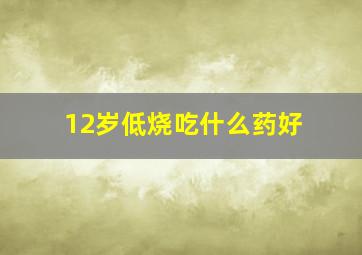 12岁低烧吃什么药好